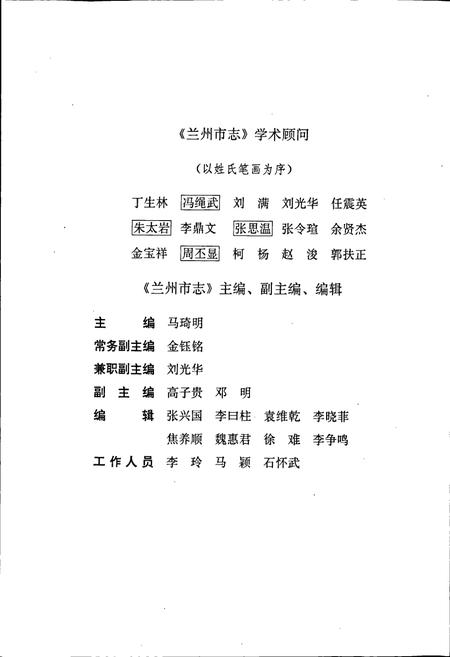 《兰州市志》学术顾问

（以姓氏笔画为序）

丁生林　冯绳武　刘　满　刘光华　任震英

朱太岩　李鼎文　张思温　张令瑄　余贤杰

金宝祥　周丕显　柯　杨　赵　浚　郭扶正

《兰州市志》主编、副主编、编辑

主　　编　马琦明

常务副主编　金钰铭

兼职副主编　刘光华

副 主 编　高子贵　邓　明

编　　辑　张兴国　李曰柱　袁维乾　李晓菲

焦养顺　魏惠君　徐　难　李争鸣

工作人员　李　玲　马　颖　石怀武